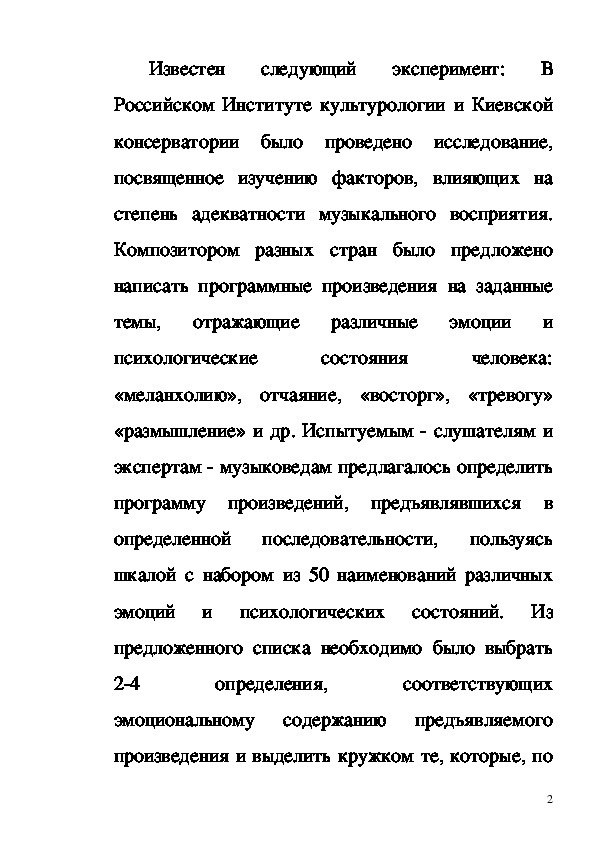 Известен следующий эксперимент: В Российском Институте культурологии и Киевской консерватории было проведено исследование, посвященное изучению факторов, влияющих на степень адекватности музыкального восприятия. Композитором разных стран было предложено написать программные произведения на заданные темы, отражающие различные эмоции и психологические состояния человека: «меланхолию», отчаяние, «восторг», «тревогу» «размышление» и др. Испытуемым - слушателям и экспертам - музыковедам предлагалось определить программу произведений, предъявлявшихся в определенной последовательности, пользуясь шкалой с набором из 50 наименований различных эмоций и психологических состояний. Из предложенного списка необходимо было выбрать 2-4 определения, соответствующих эмоциональному содержанию предъявляемого произведения и выделить кружком те, которые, по

2